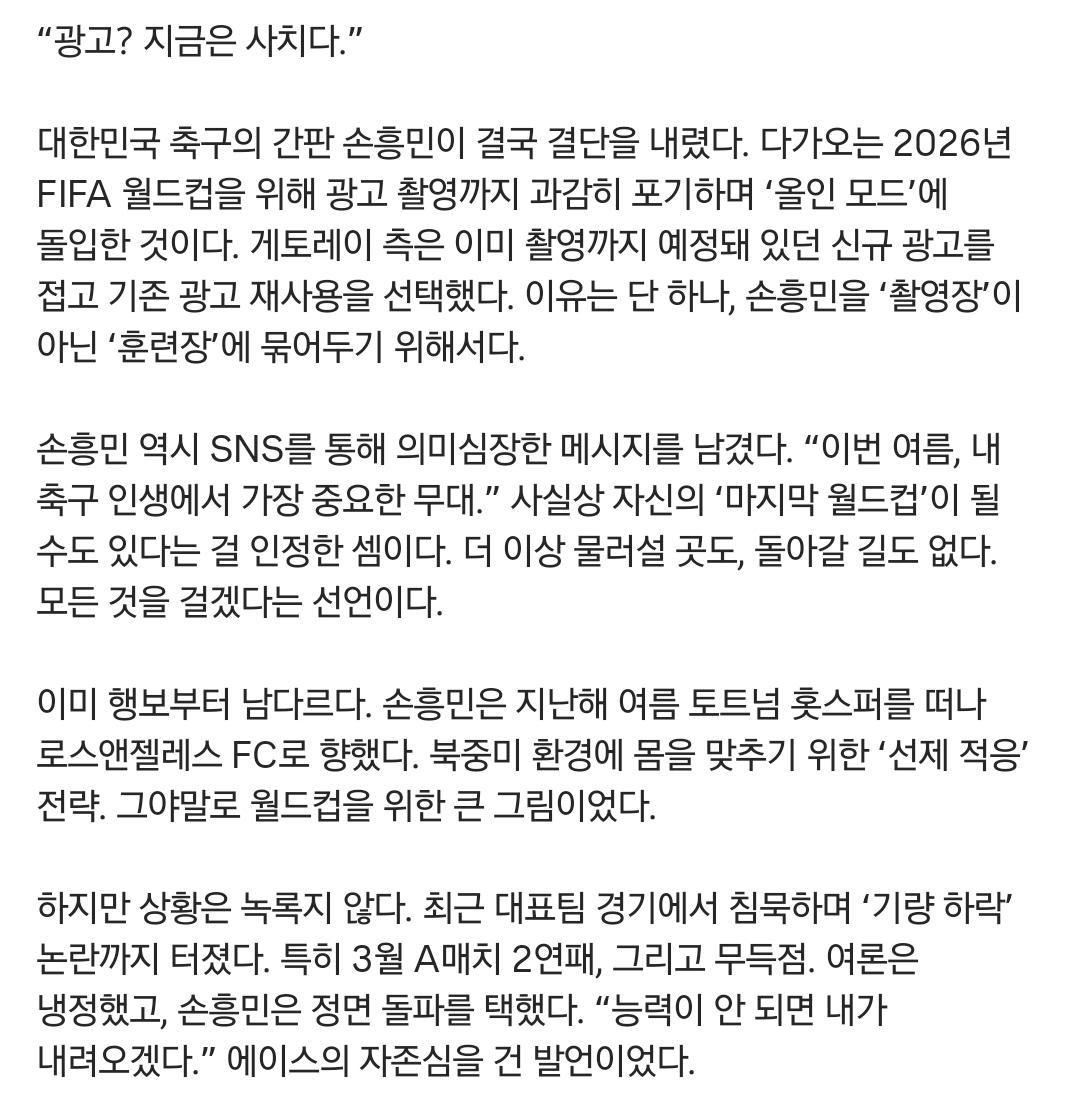 “광고? 지금은 사치다.”

대한민국 축구의 간판 손흥민이 결국 결단을 내렸다. 다가오는 2026년 FIFA 월드컵을 위해 광고 촬영까지 과감히 포기하며 ‘올인 모드’에 돌입한 것이다. 게토레이 측은 이미 촬영까지 예정돼 있던 신규 광고를 접고 기존 광고 재사용을 선택했다. 이유는 단 하나, 손흥민을 ‘촬영장’이 아닌 ‘훈련장’에 묶어두기 위해서다.

손흥민 역시 SNS를 통해 의미심장한 메시지를 남겼다. “이번 여름, 내 축구 인생에서 가장 중요한 무대.” 사실상 자신의 ‘마지막 월드컵’이 될 수도 있다는 걸 인정한 셈이다. 더 이상 물러설 곳도, 돌아갈 길도 없다. 모든 것을 걸겠다는 선언이다.

이미 행보부터 남다르다. 손흥민은 지난해 여름 토트넘 홋스퍼를 떠나 로스앤젤레스 FC로 향했다. 북중미 환경에 몸을 맞추기 위한 ‘선제 적응’ 전략. 그야말로 월드컵을 위한 큰 그림이었다.

하지만 상황은 녹록지 않다. 최근 대표팀 경기에서 침묵하며 ‘기량 하락’ 논란까지 터졌다. 특히 3월 A매치 2연패, 그리고 무득점. 여론은 냉정했고, 손흥민은 정면 돌파를 택했다. “능력이 안 되면 내가 내려오겠다.” 에이스의 자존심을 건 발언이었다.